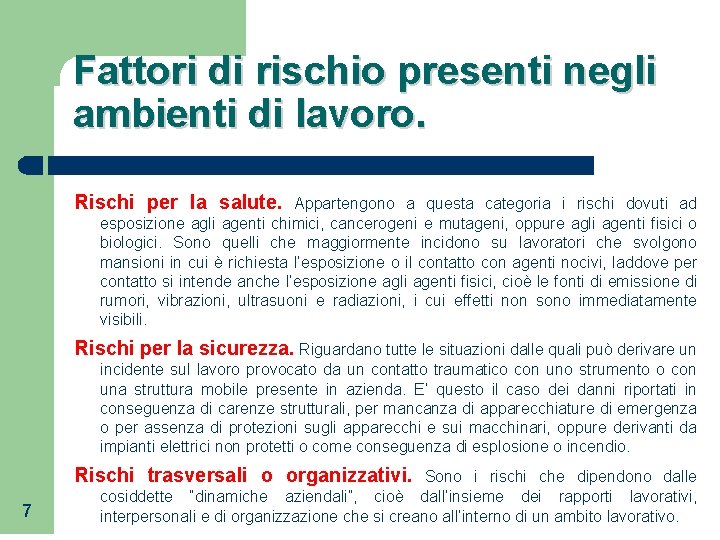 Fattori di rischio presenti negli ambienti di lavoro.

Rischi per la salute. Appartengono a questa categoria i rischi dovuti ad esposizione agli agenti chimici, cancerogeni e mutageni, oppure agli agenti fisici o biologici. Sono quelli che maggiormente incidono su lavoratori che svolgono mansioni in cui è richiesta l'esposizione o il contatto con agenti nocivi, laddove per contatto si intende anche l'esposizione agli agenti fisici, cioè le fonti di emissione di rumori, vibrazioni, ultrasuoni e radiazioni, i cui effetti non sono immediatamente visibili.

Rischi per la sicurezza. Riguardano tutte le situazioni dalle quali può derivare un incidente sul lavoro provocato da un contatto traumatico con uno strumento o con una struttura mobile presente in azienda. E' questo il caso dei danni riportati in conseguenza di carenze strutturali, per mancanza di apparecchiature di emergenza o per assenza di protezioni sugli apparecchi e sui macchinari, oppure derivanti da impianti elettrici non protetti o come conseguenza di esplosione o incendio.

Rischi trasversali o organizzativi. Sono i rischi che dipendono dalle cosiddette "dinamiche aziendali", cioè dall'insieme dei rapporti lavorativi, interpersonali e di organizzazione che si creano all'interno di un ambito lavorativo.

7